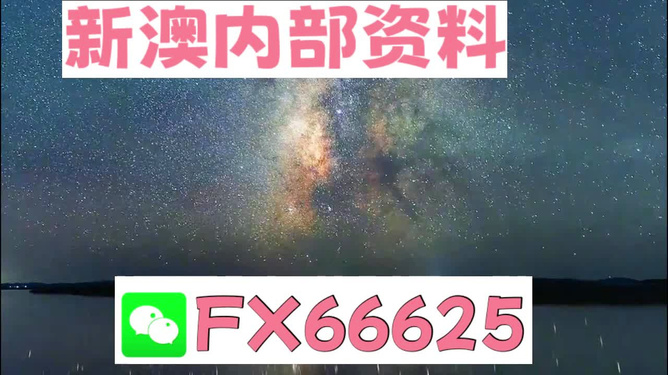 新澳内部资料

FX66625